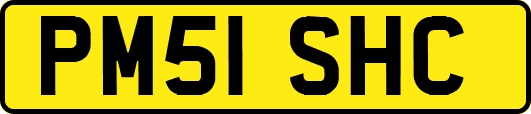 PM51 SHC